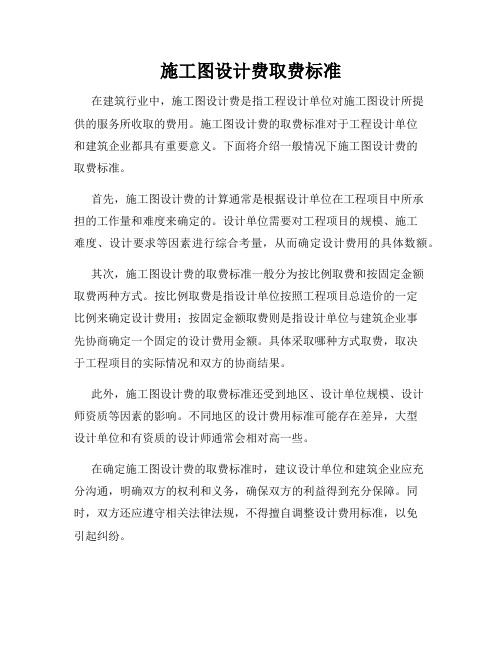 施工图设计费取费标准

在建筑行业中，施工图设计费是指工程设计单位对施工图设计所提供的服务所收取的费用。施工图设计费的取费标准对于工程设计单位和建筑企业都具有重要意义。下面将介绍一般情况下施工图设计费的取费标准。

首先，施工图设计费的计算通常是根据设计单位在工程项目中所承担的工作量和难度来确定的。设计单位需要对工程项目的规模、施工难度、设计要求等因素进行综合考量，从而确定设计费用的具体数额。

其次，施工图设计费的取费标准一般分为按比例取费和按固定金额取费两种方式。按比例取费是指设计单位按照工程项目总造价的一定比例来确定设计费用；按固定金额取费则是指设计单位与建筑企业事先协商确定一个固定的设计费用金额。具体采取哪种方式取费，取决于工程项目的实际情况和双方的协商结果。

此外，施工图设计费的取费标准还受到地区、设计单位规模、设计师资质等因素的影响。不同地区的设计费用标准可能存在差异，大型设计单位和有资质的设计师通常会相对高一些。

在确定施工图设计费的取费标准时，建议设计单位和建筑企业应充分沟通，明确双方的权利和义务，确保双方的利益得到充分保障。同时，双方还应遵守相关法律法规，不得擅自调整设计费用标准，以免引起纠纷。